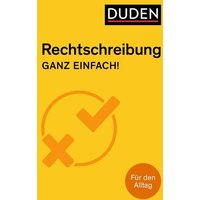 DUDEN

Rechtschreibung
GANZ EINFACH!

Für den Alltag